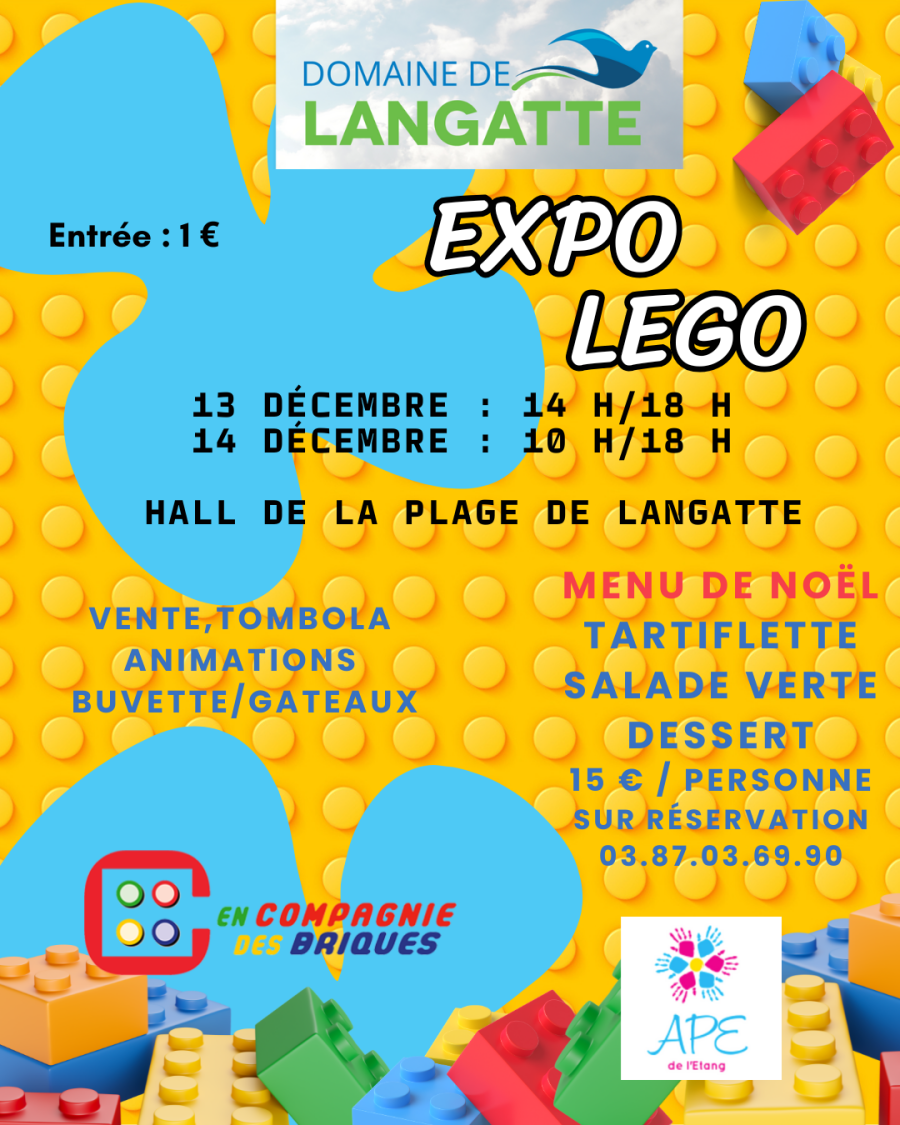 DOMAINE DE
LANGATTE

Entrée : 1 €

EXPO
LEGO

13 DÉCEMBRE : 14 H/18 H
14 DÉCEMBRE : 10 H/18 H

HALL DE LA PLAGE DE LANGATTE

VENTE,TOMBOLA
ANIMATIONS
BUVETTE/GATEAUX

MENU DE NOËL
TARTIFLETTE
SALADE VERTE
DESSERT
15 € / PERSONNE
SUR RÉSERVATION
03.87.03.69.90

EN COMPAGNIE
DES BRIQUES

APE
de l'Etang